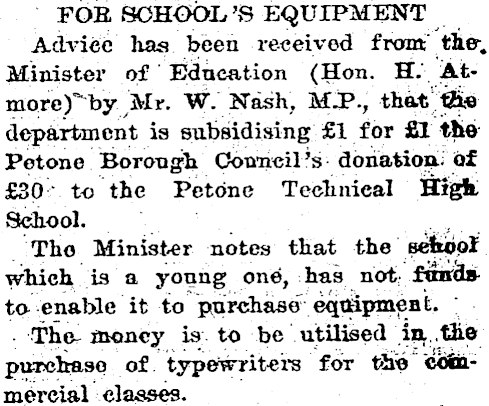 FOR SCHOOL'S EQUIPMENT

Advice has been received from the Minister of Education (Hon. H. Atmore) by Mr. W. Nash, M.P., that the department is subsidising £1 for £1 the Petone Borough Council's donation of £30 to the Petone Technical High School.

The Minister notes that the school which is a young one, has not funds to enable it to purchase equipment.

The money is to be utilised in the purchase of typewriters for the commercial classes.